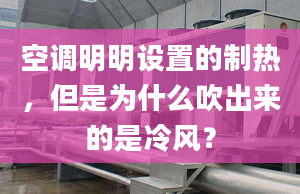 空调明明设置的制热，但是为什么吹出来的是冷风？